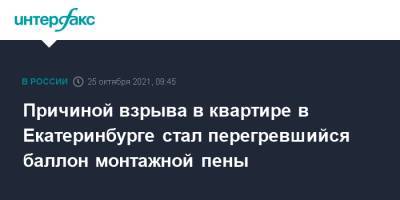 интерфакс

В РОССИИ 25 октября 2021, 09:45

Причиной взрыва в квартире в Екатеринбурге стал перегревшийся баллон монтажной пены